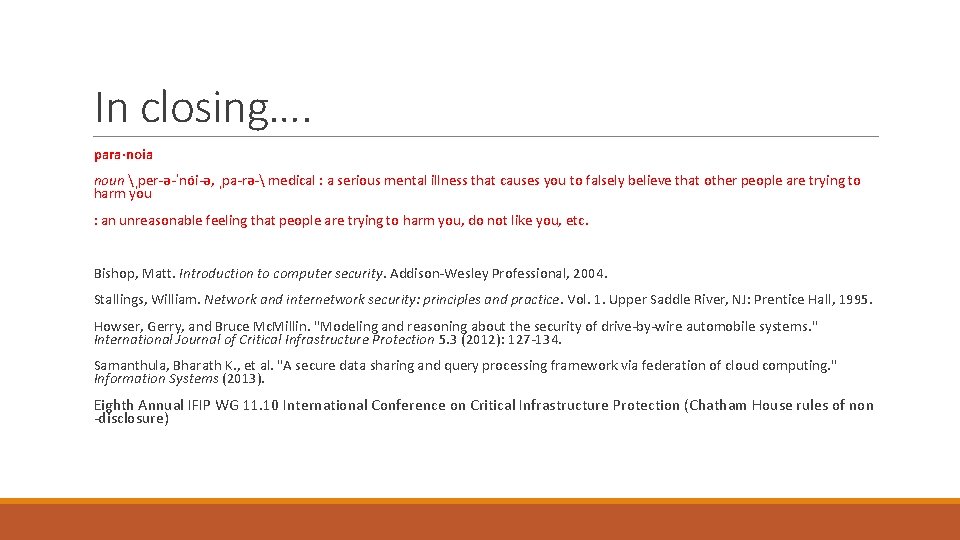 In closing….

para·noia

noun \ˌper-ə-ˈnȯi-ə, ˌpa-rə-\ medical : a serious mental illness that causes you to falsely believe that other people are trying to harm you

: an unreasonable feeling that people are trying to harm you, do not like you, etc.

Bishop, Matt. Introduction to computer security. Addison-Wesley Professional, 2004.

Stallings, William. Network and internetwork security: principles and practice. Vol. 1. Upper Saddle River, NJ: Prentice Hall, 1995.

Howser, Gerry, and Bruce McMillin. "Modeling and reasoning about the security of drive-by-wire automobile systems." International Journal of Critical Infrastructure Protection 5.3 (2012): 127-134.

Samanthula, Bharath K., et al. "A secure data sharing and query processing framework via federation of cloud computing." Information Systems (2013).

Eighth Annual IFIP WG 11.10 International Conference on Critical Infrastructure Protection (Chatham House rules of non -disclosure)